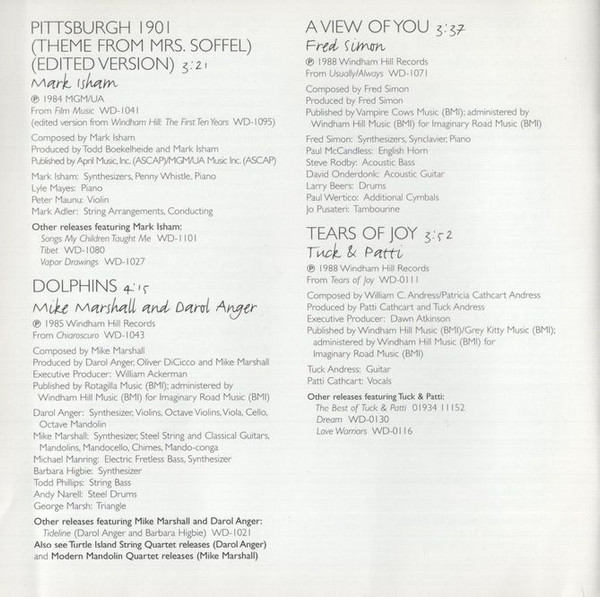 PITTSBURGH 1901 (THEME FROM MRS. SOFFEL) (EDITED VERSION) 3:21
Mark Isham
℗ 1984 MGM/UA
From Film Music WD-1041
(edited version from Windham Hill: The First Ten Years WD-1095)

Composed by Mark Isham
Produced by Todd Boekelheide and Mark Isham
Published by April Music, Inc. (ASCAP)/MGM/UA Music Inc. (ASCAP)

Mark Isham: Synthesizers, Penny Whistle, Piano
Lyle Mayes: Piano
Peter Maunu: Violin
Mark Adler: String Arrangements, Conducting

Other releases featuring Mark Isham:
Songs My Children Taught Me WD-1101
Tibet WD-1080
Vapor Drawings WD-1027

DOLPHINS 4:15
Mike Marshall and Darol Anger
℗ 1985 Windham Hill Records
From Chiaroscuro WD-1043

Composed by Mike Marshall
Produced by Darol Anger, Oliver DiCicco and Mike Marshall
Executive Producer: William Ackerman
Published by Rotagilla Music (BMI); administered by Windham Hill Music (BMI) for Imaginary Road Music (BMI)

Darol Anger: Synthesizer, Violins, Octave Violins, Viola, Cello, Octave Mandolin
Mike Marshall: Synthesizer, Steel String and Classical Guitars, Mandolins, Mandocello, Chimes, Mando-conga
Michael Manring: Electric Fretless Bass, Synthesizer
Barbara Higbie: Synthesizer
Todd Phillips: String Bass
Andy Narell: Steel Drums
George Marsh: Triangle

Other releases featuring Mike Marshall and Darol Anger:
Tideline (Darol Anger and Barbara Higbie) WD-1021
Also see Turtle Island String Quartet releases (Darol Anger) and Modern Mandolin Quartet releases (Mike Marshall)

A VIEW OF YOU 3:37
Fred Simon
℗ 1988 Windham Hill Records
From Usually/Always WD-1071

Composed by Fred Simon
Produced by Fred Simon
Published by Vampire Cows Music (BMI); administered by Windham Hill Music (BMI) for Imaginary Road Music (BMI)

Fred Simon: Synthesizers, Synclavier, Piano
Paul McCandless: English Horn
Steve Rodby: Acoustic Bass
David Onderdonk: Acoustic Guitar
Larry Beers: Drums
Paul Wertico: Additional Cymbals
Jo Pusateri: Tambourine

TEARS OF JOY 3:52
Tuck & Patti
℗ 1988 Windham Hill Records
From Tears of Joy WD-0111

Composed by William C. Andress/Patricia Cathcart Andress
Produced by Patti Cathcart and Tuck Andress
Executive Producer: Dawn Atkinson
Published by Windham Hill Music (BMI)/Grey Kitty Music (BMI); administered by Windham Hill Music (BMI) for Imaginary Road Music (BMI)

Tuck Andress: Guitar
Patti Cathcart: Vocals

Other releases featuring Tuck & Patti:
The Best of Tuck & Patti 01934 11152
Dream WD-0130
Love Warriors WD-0116